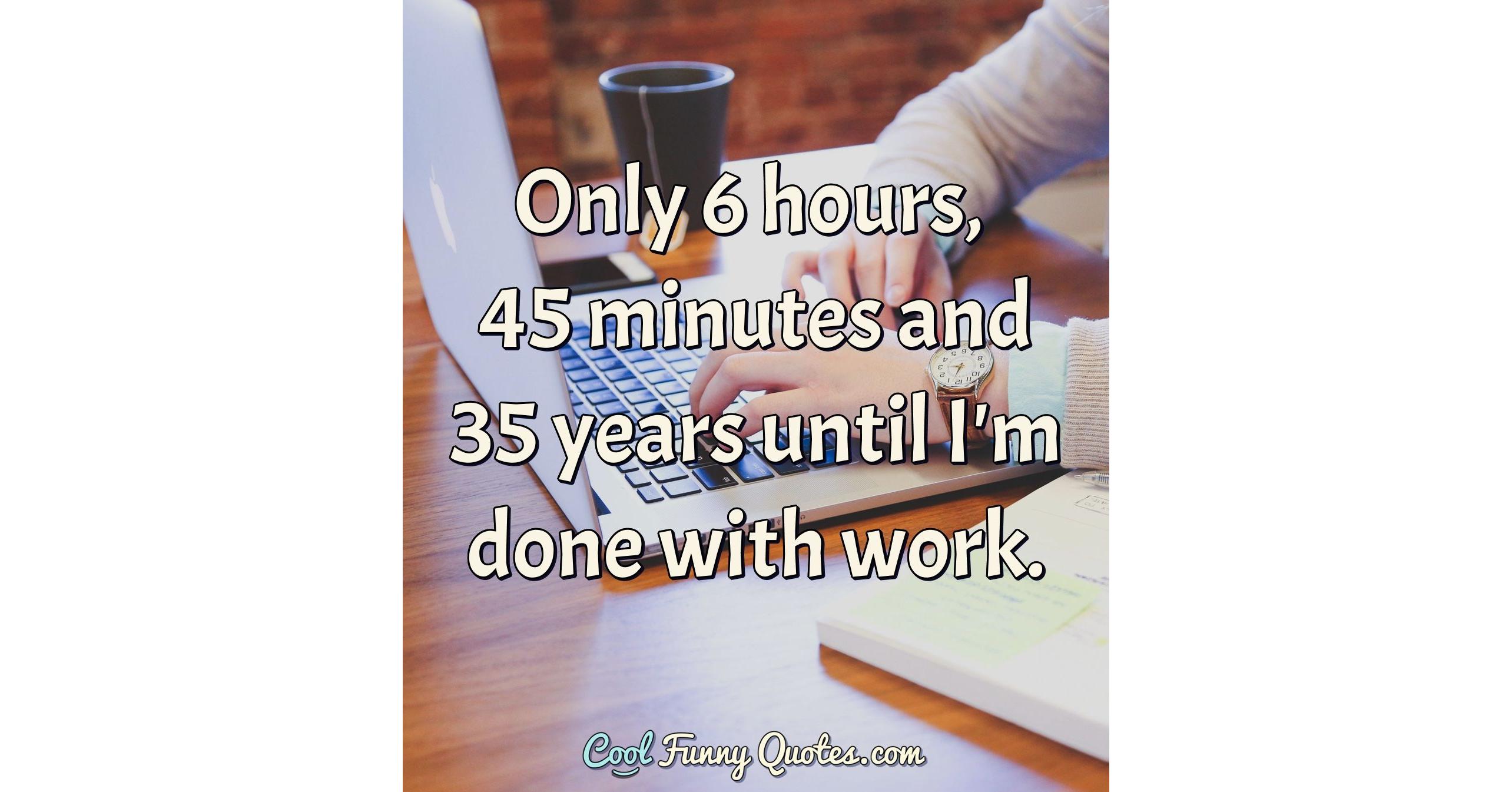 Only 6 hours, 45 minutes and 35 years until I'm done with work.

Cool Funny Quotes.com